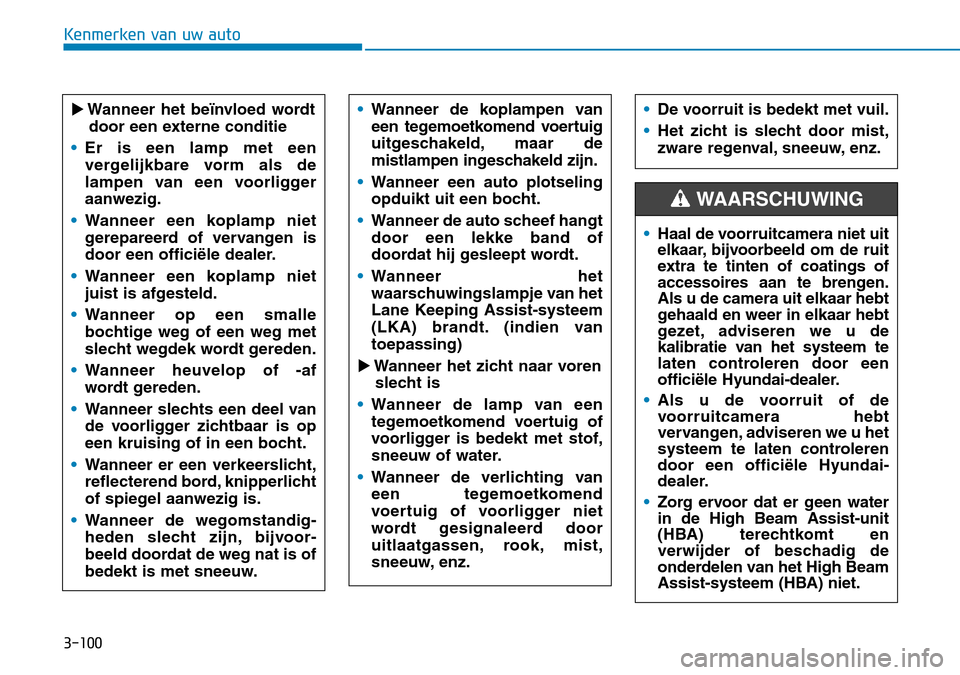 Kenmerken van uw auto

▶ Wanneer het beïnvloed wordt door een externe conditie

• Er is een lamp met een vergelijkbare vorm als de lampen van een voorligger aanwezig.

• Wanneer een koplamp niet gerepareerd of vervangen is door een officiële dealer.

• Wanneer een koplamp niet juist is afgesteld.

• Wanneer op een smalle bochtige weg of een weg met slecht wegdek wordt gereden.

• Wanneer heuvelop of -af wordt gereden.

• Wanneer slechts een deel van de voorligger zichtbaar is op een kruising of in een bocht.

• Wanneer er een verkeerslicht, reflecterend bord, knipperlicht of spiegel aanwezig is.

• Wanneer de wegomstandigheden slecht zijn, bijvoorbeeld doordat de weg nat is of bedekt is met sneeuw.

• Wanneer de koplampen van een tegemoetkomend voertuig uitgeschakeld, maar de mistlampen ingeschakeld zijn.

• Wanneer een auto plotseling opduikt uit een bocht.

• Wanneer de auto scheef hangt door een lekke band of doordat hij gesleept wordt.

• Wanneer het waarschuwingslampje van het Lane Keeping Assist-systeem (LKA) brandt. (indien van toepassing)

▶ Wanneer het zicht naar voren slecht is

• Wanneer de lamp van een tegemoetkomend voertuig of voorligger is bedekt met stof, sneeuw of water.

• Wanneer de verlichting van een tegemoetkomend voertuig of voorligger niet wordt gesignaleerd door uitlaatgassen, rook, mist, sneeuw, enz.

• De voorruit is bedekt met vuil.

• Het zicht is slecht door mist, zware regenval, sneeuw, enz.

WAARSCHUWING

• Haal de voorruitcamera niet uit elkaar, bijvoorbeeld om de ruit extra te tinten of coatings of accessoires aan te brengen. Als u de camera uit elkaar hebt gehaald en weer in elkaar hebt gezet, adviseren we u de kalibratie van het systeem te laten controleren door een officiële Hyundai-dealer.

• Als u de voorruit of de voorruitcamera hebt vervangen, adviseren we u het systeem te laten controleren door een officiële Hyundai-dealer.

• Zorg ervoor dat er geen water in de High Beam Assist-unit (HBA) terechtkomt en verwijder of beschadig de onderdelen van het High Beam Assist-systeem (HBA) niet.

3-100

carmanualsonline.info